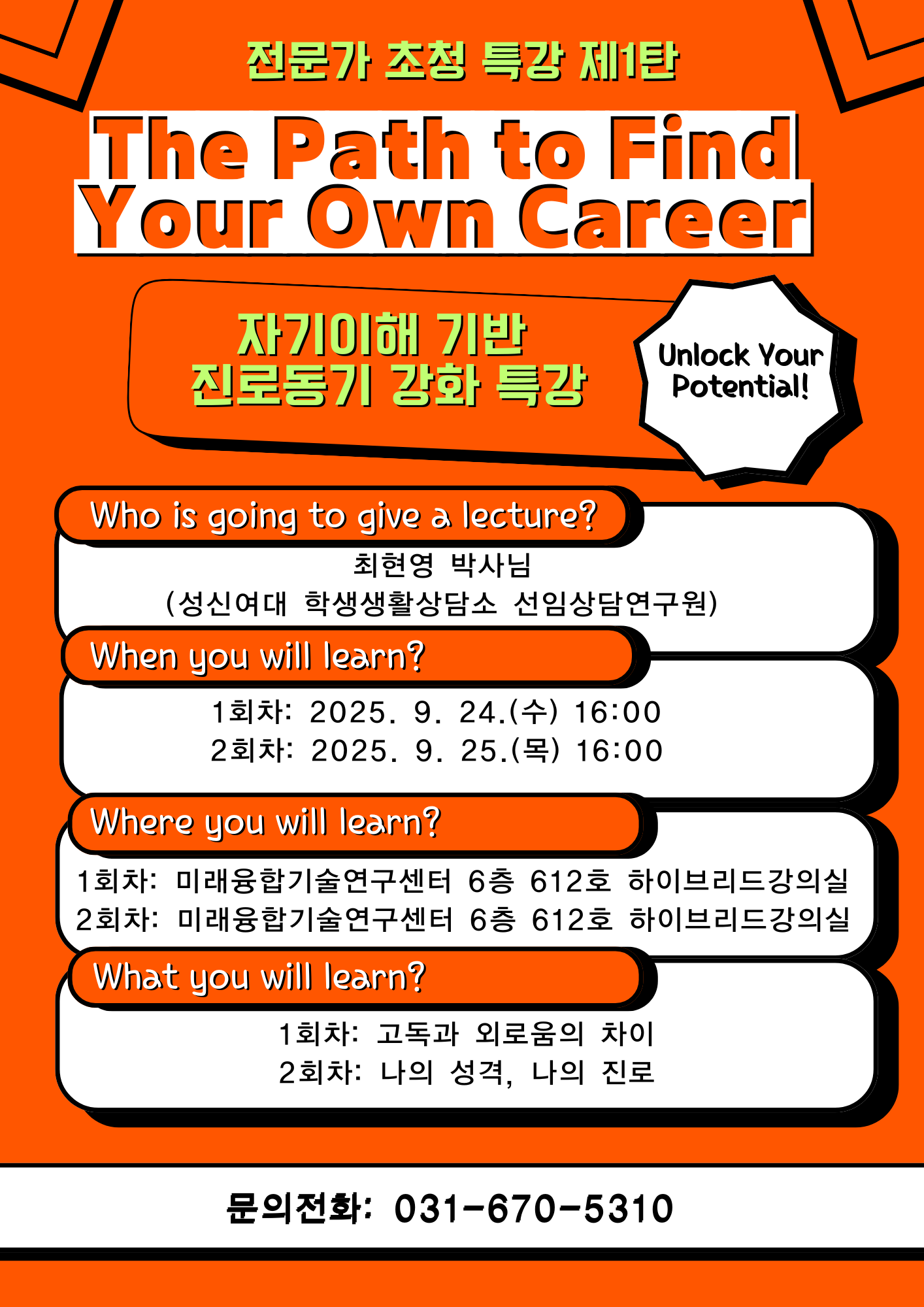 전문가 초청 특강 제1탄

The Path to Find Your Own Career

자기이해 기반
진로동기 강화 특강

Unlock Your Potential!

Who is going to give a lecture?

최현영 박사님
(성신여대 학생생활상담소 선임상담연구원)

When you will learn?

1회차: 2025. 9. 24.(수) 16:00
2회차: 2025. 9. 25.(목) 16:00

Where you will learn?

1회차: 미래융합기술연구센터 6층 612호 하이브리드강의실
2회차: 미래융합기술연구센터 6층 612호 하이브리드강의실

What you will learn?

1회차: 고독과 외로움의 차이
2회차: 나의 성격, 나의 진로

문의전화: 031-670-5310